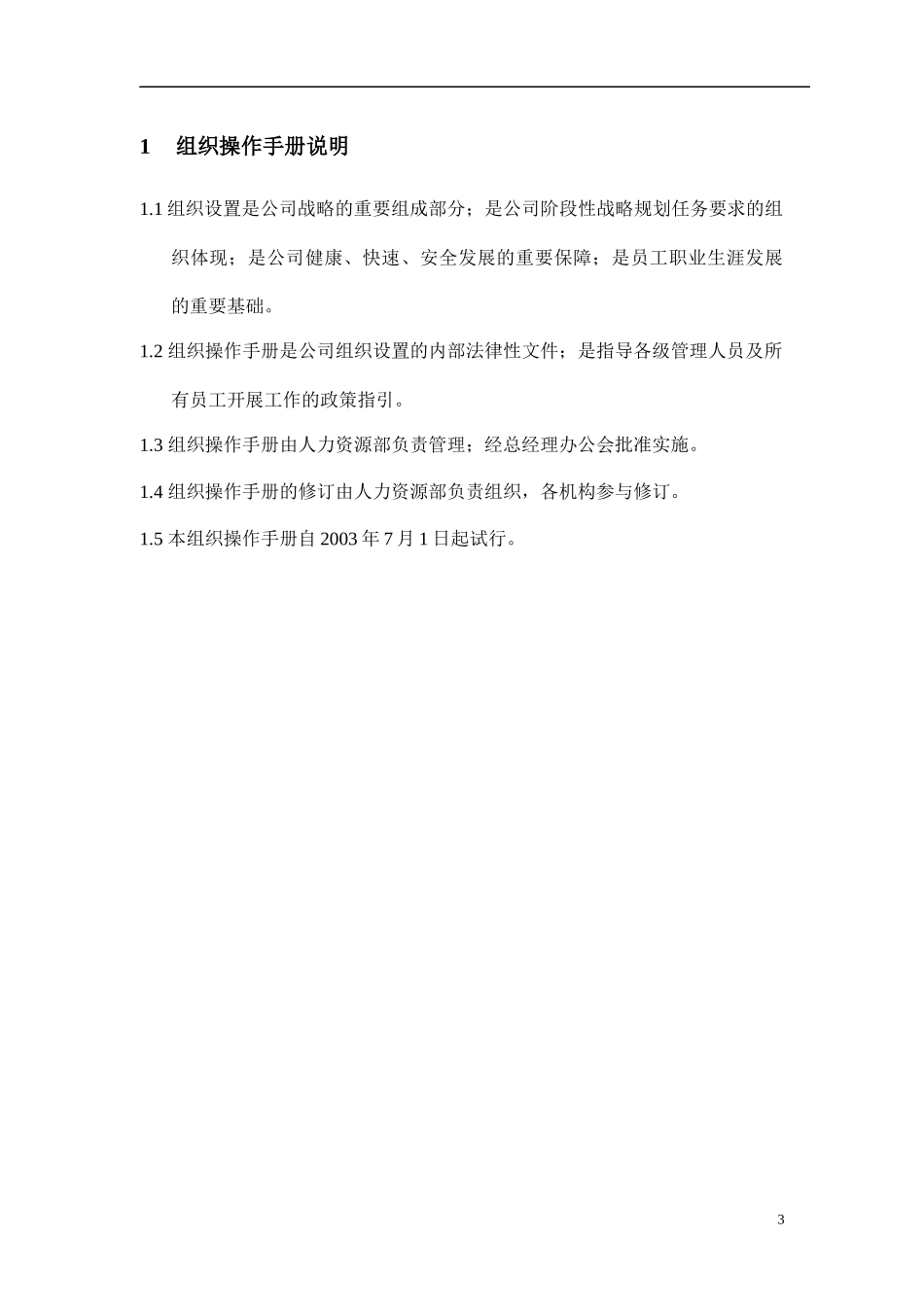 1 组织操作手册说明

1.1 组织设置是公司战略的重要组成部分；是公司阶段性战略规划任务要求的组织体现；是公司健康、快速、安全发展的重要保障；是员工职业生涯发展的重要基础。

1.2 组织操作手册是公司组织设置的内部法律性文件；是指导各级管理人员及所有员工开展工作的政策指引。

1.3 组织操作手册由人力资源部负责管理；经总经理办公会批准实施。

1.4 组织操作手册的修订由人力资源部负责组织，各机构参与修订。

1.5 本组织操作手册自 2003 年 7 月 1 日起试行。

3